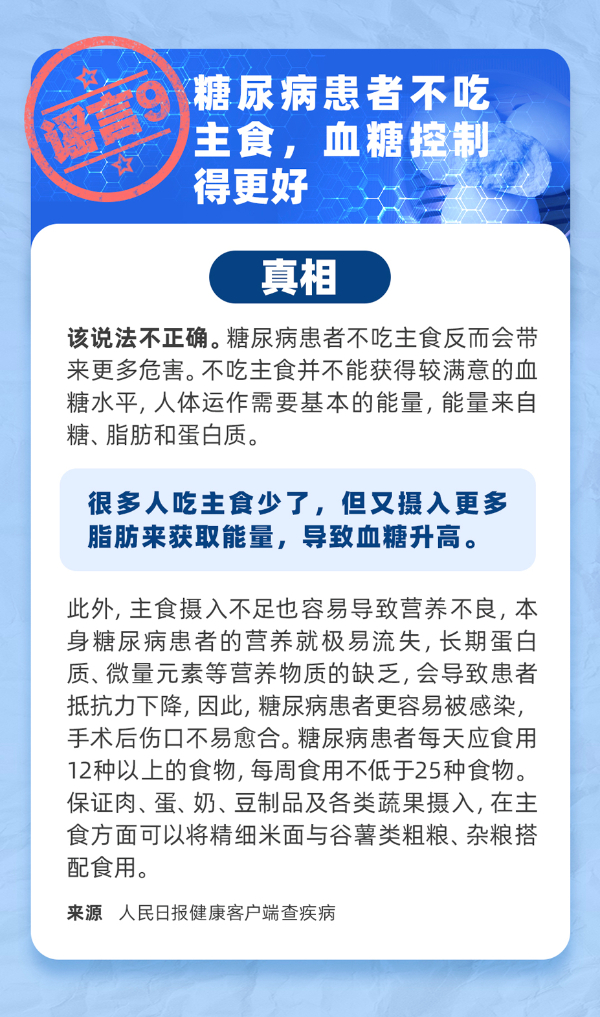 谣言9

糖尿病患者不吃主食，血糖控制得更好

真相

该说法不正确。糖尿病患者不吃主食反而会带来更多危害。不吃主食并不能获得较满意的血糖水平，人体运作需要基本的能量，能量来自糖、脂肪和蛋白质。

很多人吃主食少了，但又摄入更多脂肪来获取能量，导致血糖升高。

此外，主食摄入不足也容易导致营养不良，本身糖尿病患者的营养就极易流失，长期蛋白质、微量元素等营养物质的缺乏，会导致患者抵抗力下降，因此，糖尿病患者更容易被感染，手术后伤口不易愈合。糖尿病患者每天应食用12种以上的食物，每周食用不低于25种食物。保证肉、蛋、奶、豆制品及各类蔬果摄入，在主食方面可以将精细米面与谷薯类粗粮、杂粮搭配食用。

来源 人民日报健康客户端查疾病